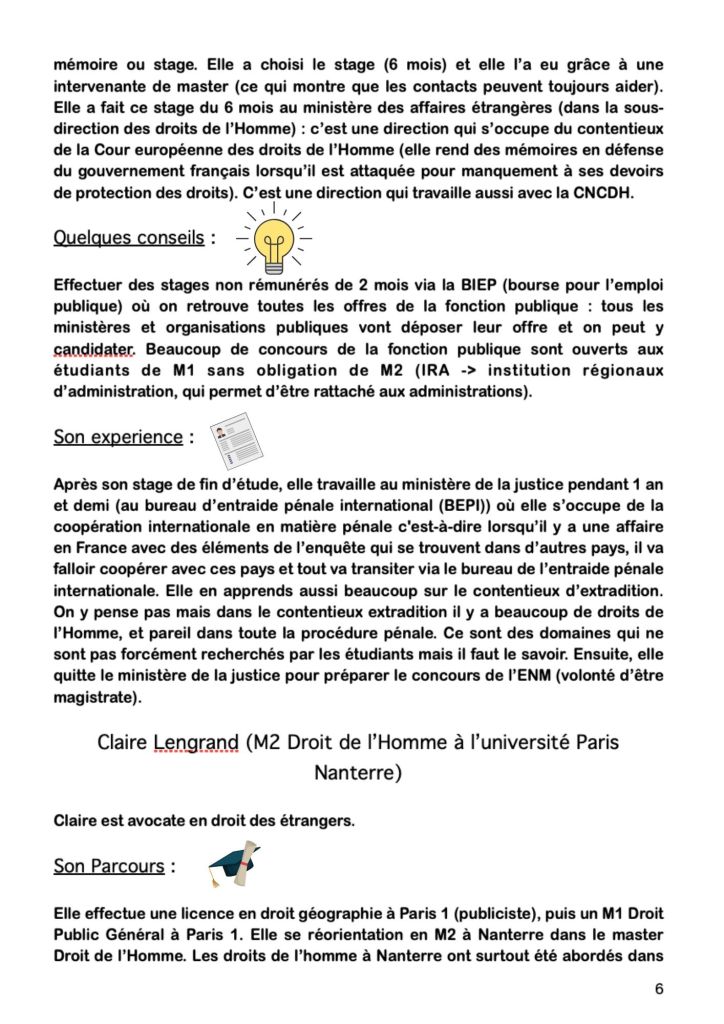 mémoire ou stage. Elle a choisi le stage (6 mois) et elle l'a eu grâce à une intervenante de master (ce qui montre que les contacts peuvent toujours aider). Elle a fait ce stage du 6 mois au ministère des affaires étrangères (dans la sous-direction des droits de l'Homme) : c'est une direction qui s'occupe du contentieux de la Cour européenne des droits de l'Homme (elle rend des mémoires en défense du gouvernement français lorsqu'il est attaquée pour manquement à ses devoirs de protection des droits). C'est une direction qui travaille aussi avec la CNCDH.

Quelques conseils :

Effectuer des stages non rémunérés de 2 mois via la BIEP (bourse pour l'emploi publique) où on retrouve toutes les offres de la fonction publique : tous les ministères et organisations publiques vont déposer leur offre et on peut y candidater. Beaucoup de concours de la fonction publique sont ouverts aux étudiants de M1 sans obligation de M2 (IRA -> institution régionaux d'administration, qui permet d'être rattaché aux administrations).

Son experience :

Après son stage de fin d'étude, elle travaille au ministère de la justice pendant 1 an et demi (au bureau d'entraide pénale international (BEPI)) où elle s'occupe de la coopération internationale en matière pénale c'est-à-dire lorsqu'il y a une affaire en France avec des éléments de l'enquête qui se trouvent dans d'autres pays, il va falloir coopérer avec ces pays et tout va transiter via le bureau de l'entraide pénale internationale. Elle en apprends aussi beaucoup sur le contentieux d'extradition. On y pense pas mais dans le contentieux extradition il y a beaucoup de droits de l'Homme, et pareil dans toute la procédure pénale. Ce sont des domaines qui ne sont pas forcément recherchés par les étudiants mais il faut le savoir. Ensuite, elle quitte le ministère de la justice pour préparer le concours de l'ENM (volonté d'être magistrate).

Claire Lengrand (M2 Droit de l'Homme à l'université Paris Nanterre)

Claire est avocate en droit des étrangers.

Son Parcours :

Elle effectue une licence en droit géographie à Paris 1 (publiciste), puis un M1 Droit Public Général à Paris 1. Elle se réorientation en M2 à Nanterre dans le master Droit de l'Homme. Les droits de l'homme à Nanterre ont surtout été abordés dans

6